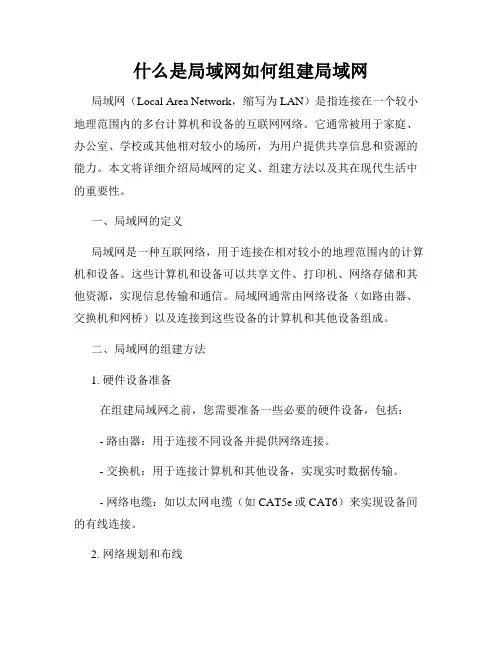 什么是局域网如何组建局域网

局域网（Local Area Network，缩写为 LAN）是指连接在一个较小地理范围内的多台计算机和设备的互联网网络。它通常被用于家庭、办公室、学校或其他相对较小的场所，为用户提供共享信息和资源的能力。本文将详细介绍局域网的定义、组建方法以及其在现代生活中的重要性。

一、局域网的定义

局域网是一种互联网络，用于连接在相对较小的地理范围内的计算机和设备。这些计算机和设备可以共享文件、打印机、网络存储和其他资源，实现信息传输和通信。局域网通常由网络设备（如路由器、交换机和网桥）以及连接到这些设备的计算机和其他设备组成。

二、局域网的组建方法

1. 硬件设备准备

在组建局域网之前，您需要准备一些必要的硬件设备，包括：

- 路由器：用于连接不同设备并提供网络连接。

- 交换机：用于连接计算机和其他设备，实现实时数据传输。

- 网络电缆：如以太网电缆（如 CAT5e 或 CAT6）来实现设备间的有线连接。

2. 网络规划和布线